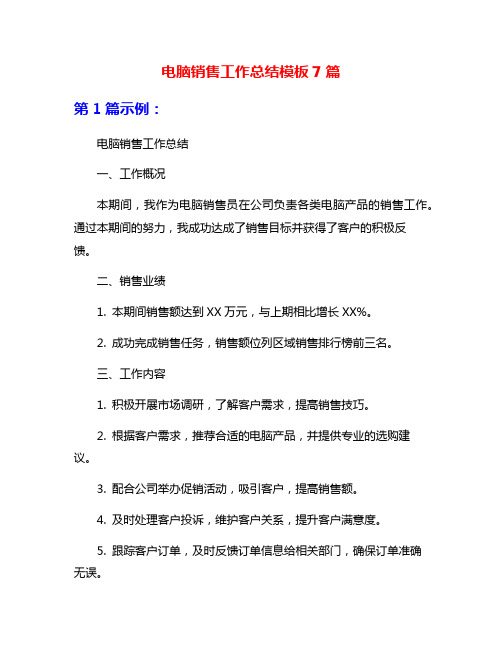 电脑销售工作总结模板 7 篇

第 1 篇示例：

电脑销售工作总结

一、工作概况

本期间，我作为电脑销售员在公司负责各类电脑产品的销售工作。通过本期间的努力，我成功达成了销售目标并获得了客户的积极反馈。

二、销售业绩

1. 本期间销售额达到 XX 万元，与上期相比增长 XX%。

2. 成功完成销售任务，销售额位列区域销售排行榜前三名。

三、工作内容

1. 积极开展市场调研，了解客户需求，提高销售技巧。

2. 根据客户需求，推荐合适的电脑产品，并提供专业的选购建议。

3. 配合公司举办促销活动，吸引客户，提高销售额。

4. 及时处理客户投诉，维护客户关系，提升客户满意度。

5. 跟踪客户订单，及时反馈订单信息给相关部门，确保订单准确无误。